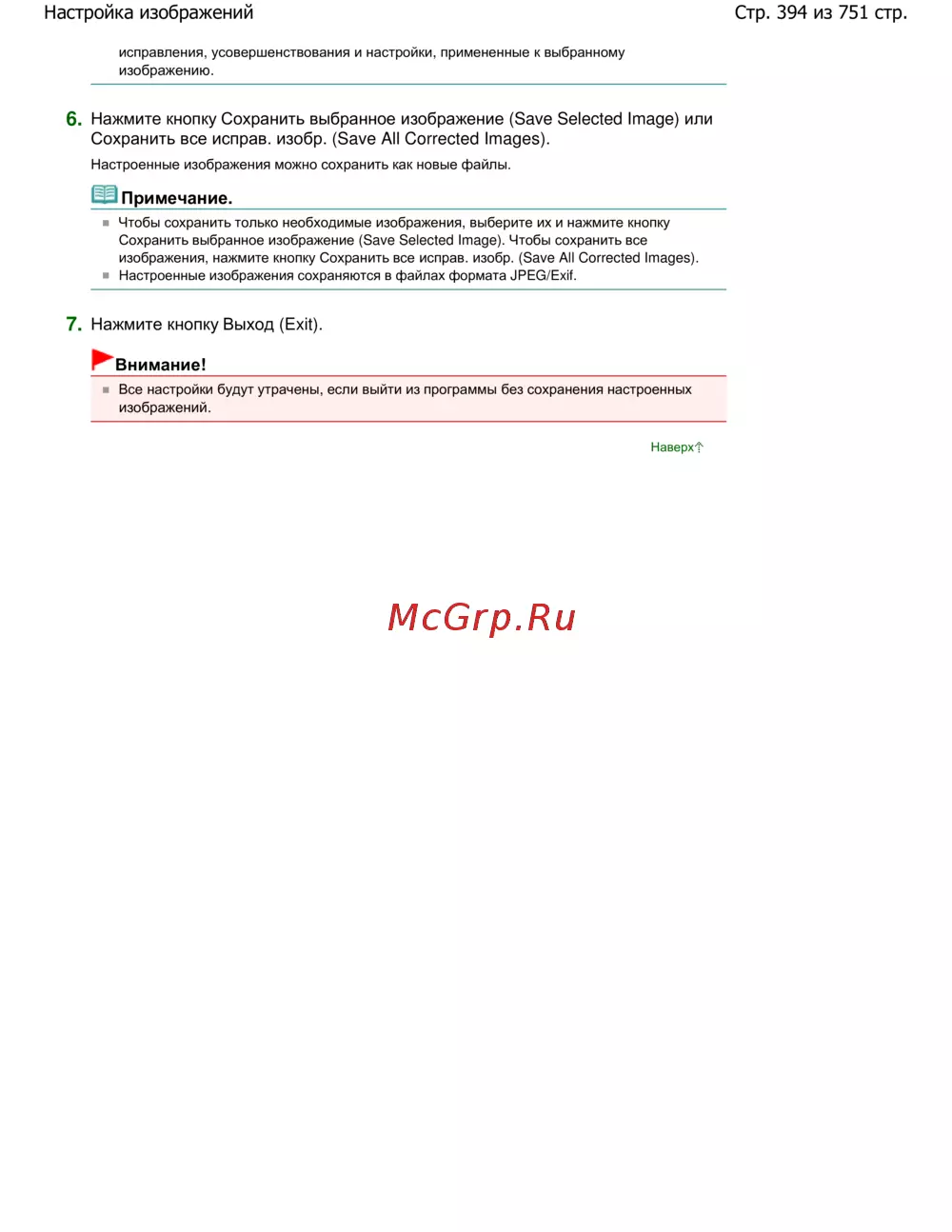 Настройка изображений

Стр. 394 из 751 стр.

исправления, усовершенствования и настройки, примененные к выбранному изображению.

6. Нажмите кнопку Сохранить выбранное изображение (Save Selected Image) или Сохранить все исправ. изобр. (Save All Corrected Images).

Настроенные изображения можно сохранить как новые файлы.

Примечание.

Чтобы сохранить только необходимые изображения, выберите их и нажмите кнопку Сохранить выбранное изображение (Save Selected Image). Чтобы сохранить все изображения, нажмите кнопку Сохранить все исправ. изобр. (Save All Corrected Images).

Настроенные изображения сохраняются в файлах формата JPEG/Exif.

7. Нажмите кнопку Выход (Exit).

Внимание!

Все настройки будут утрачены, если выйти из программы без сохранения настроенных изображений.

Наверх

McGrp.Ru